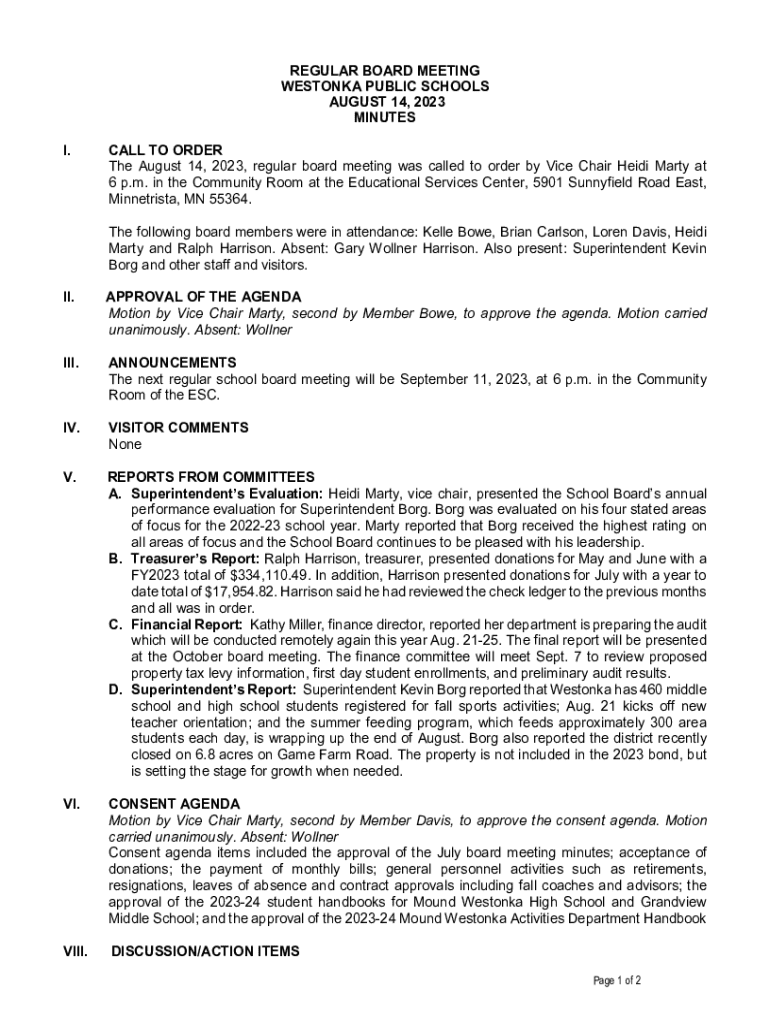 REGULAR BOARD MEETING
WESTONKA PUBLIC SCHOOLS
AUGUST 14, 2023
MINUTES

I. CALL TO ORDER
The August 14, 2023, regular board meeting was called to order by Vice Chair Heidi Marty at 6 p.m. in the Community Room at the Educational Services Center, 5901 Sunnyfield Road East, Minnetrista, MN 55364.

The following board members were in attendance: Kelle Bowe, Brian Carlson, Loren Davis, Heidi Marty and Ralph Harrison. Absent: Gary Wollner Harrison. Also present: Superintendent Kevin Borg and other staff and visitors.

II. APPROVAL OF THE AGENDA
Motion by Vice Chair Marty, second by Member Bowe, to approve the agenda. Motion carried unanimously. Absent: Wollner

III. ANNOUNCEMENTS
The next regular school board meeting will be September 11, 2023, at 6 p.m. in the Community Room of the ESC.

IV. VISITOR COMMENTS
None

V. REPORTS FROM COMMITTEES
A. Superintendent's Evaluation: Heidi Marty, vice chair, presented the School Board's annual performance evaluation for Superintendent Borg. Borg was evaluated on his four stated areas of focus for the 2022-23 school year. Marty reported that Borg received the highest rating on all areas of focus and the School Board continues to be pleased with his leadership.
B. Treasurer's Report: Ralph Harrison, treasurer, presented donations for May and June with a FY2023 total of $334,110.49. In addition, Harrison presented donations for July with a year to date total of $17,954.82. Harrison said he had reviewed the check ledger to the previous months and all was in order.
C. Financial Report: Kathy Miller, finance director, reported her department is preparing the audit which will be conducted remotely again this year Aug. 21-25. The final report will be presented at the October board meeting. The finance committee will meet Sept. 7 to review proposed property tax levy information, first day student enrollments, and preliminary audit results.
D. Superintendent's Report: Superintendent Kevin Borg reported that Westonka has 460 middle school and high school students registered for fall sports activities; Aug. 21 kicks off new teacher orientation; and the summer feeding program, which feeds approximately 300 area students each day, is wrapping up the end of August. Borg also reported the district recently closed on 6.8 acres on Game Farm Road. The property is not included in the 2023 bond, but is setting the stage for growth when needed.

VI. CONSENT AGENDA
Motion by Vice Chair Marty, second by Member Davis, to approve the consent agenda. Motion carried unanimously. Absent: Wollner
Consent agenda items included the approval of the July board meeting minutes; acceptance of donations; the payment of monthly bills; general personnel activities such as retirements, resignations, leaves of absence and contract approvals including fall coaches and advisors; the approval of the 2023-24 student handbooks for Mound Westonka High School and Grandview Middle School; and the approval of the 2023-24 Mound Westonka Activities Department Handbook

VIII. DISCUSSION/ACTION ITEMS

Page 1 of 2